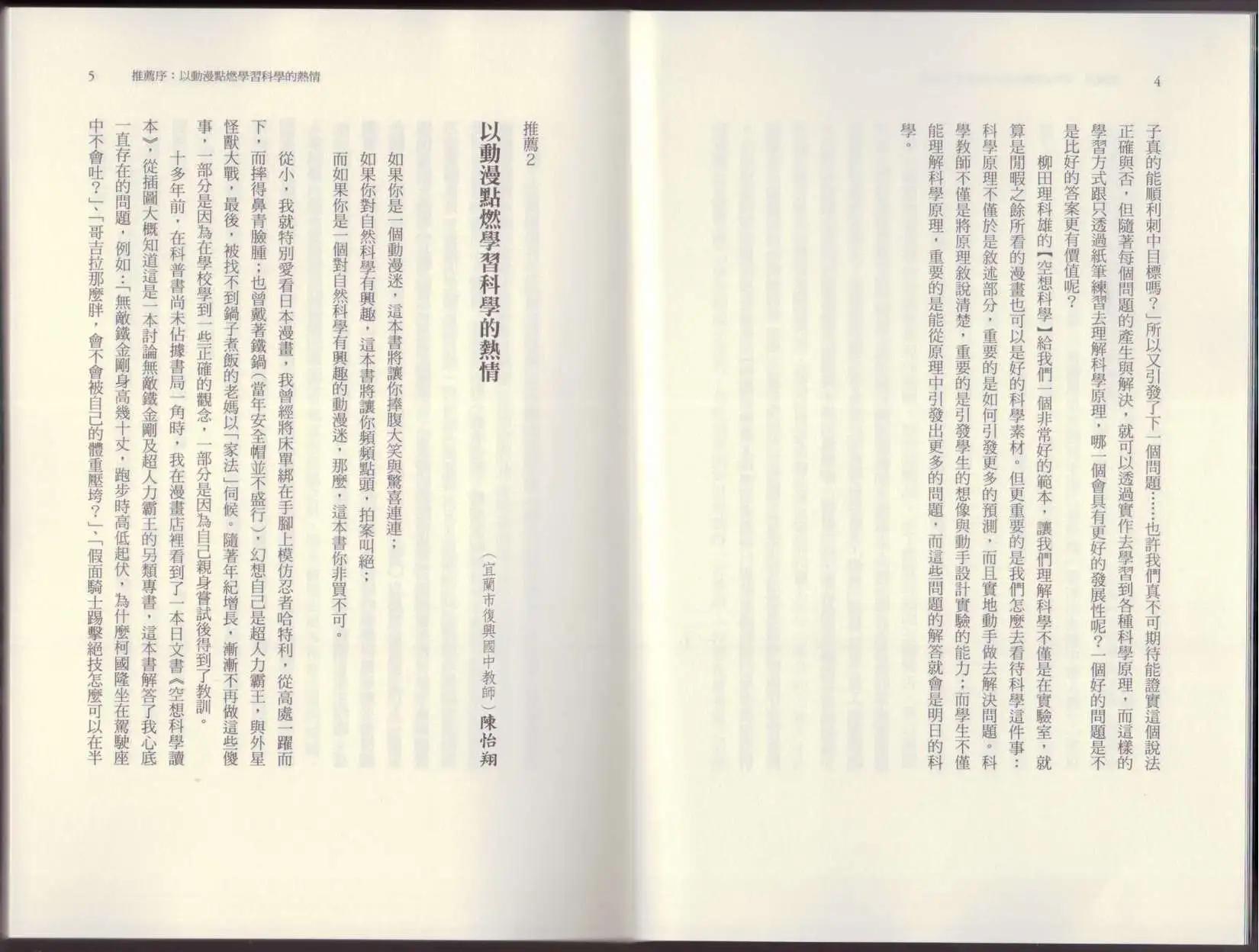 4

子真的能順利刺中目標嗎？」所以又引發了下一個問題……也許我們真不可期待能證實這個說法正確與否，但隨著每個問題的產生與解決，就可以透過實作去學習到各種科學原理，而這樣的學習方式跟只透過紙筆練習去理解科學原理，哪一個會具有更好的發展性呢？一個好的問題是不是比好的答案更有價值呢？

柳田理科雄的【空想科學】給我們一個非常好的範本，讓我們理解科學不僅是在實驗室，就算是閒暇之餘所看的漫畫也可以是好的科學素材。但更重要的是我們怎麼去看待科學這件事：科學原理不僅於是敘述部分，重要的是如何引發更多的預測，而且實地動手做去解決問題。科學教師不僅是將原理敘說清楚，重要的是引發學生的想像與動手設計實驗的能力；而學生不僅能理解科學原理，重要的是能從原理中引發出更多的問題，而這些問題的解答就會是明日的科學。

5 推薦序：以動漫點燃學習科學的熱情

推薦2

以動漫點燃學習科學的熱情

（宜蘭市復興國中教師）陳怡翔

如果你是一個動漫迷，這本書將讓你捧腹大笑與驚喜連連；

如果你對自然科學有興趣，這本書將讓你頻頻點頭，拍案叫絕；

而如果你是一個對自然科學有興趣的動漫迷，那麼，這本書你非買不可。

從小，我就特別愛看日本漫畫，我曾經將床單綁在手腳上模仿忍者哈特利，從高處一躍而下，而摔得鼻青臉腫；也曾戴著鐵鍋（當年安全帽並不盛行），幻想自己是超人力霸王，與外星怪獸大戰，最後，被找不到鍋子煮飯的老媽以「家法」伺候。隨著年紀增長，漸漸不再做這些傻事，一部分是因為在學校學到一些正確的觀念，一部分是因為自己親身嘗試後得到了教訓。

十多年前，在科普書尚未佔據書局一角時，我在漫畫店裡看到了一本日文書《空想科學讀本》，從插圖大概知道這是一本討論無敵鐵金剛及超人力霸王的另類專書，這本書解答了我心底一直存在的問題，例如：「無敵鐵金剛身高幾十丈，跑步時高低起伏，為什麼柯國隆坐在駕駛座中不會吐？」、「哥吉拉那麼胖，會不會被自己的體重壓垮？」、「假面騎士踢擊絕技怎麼可以在半